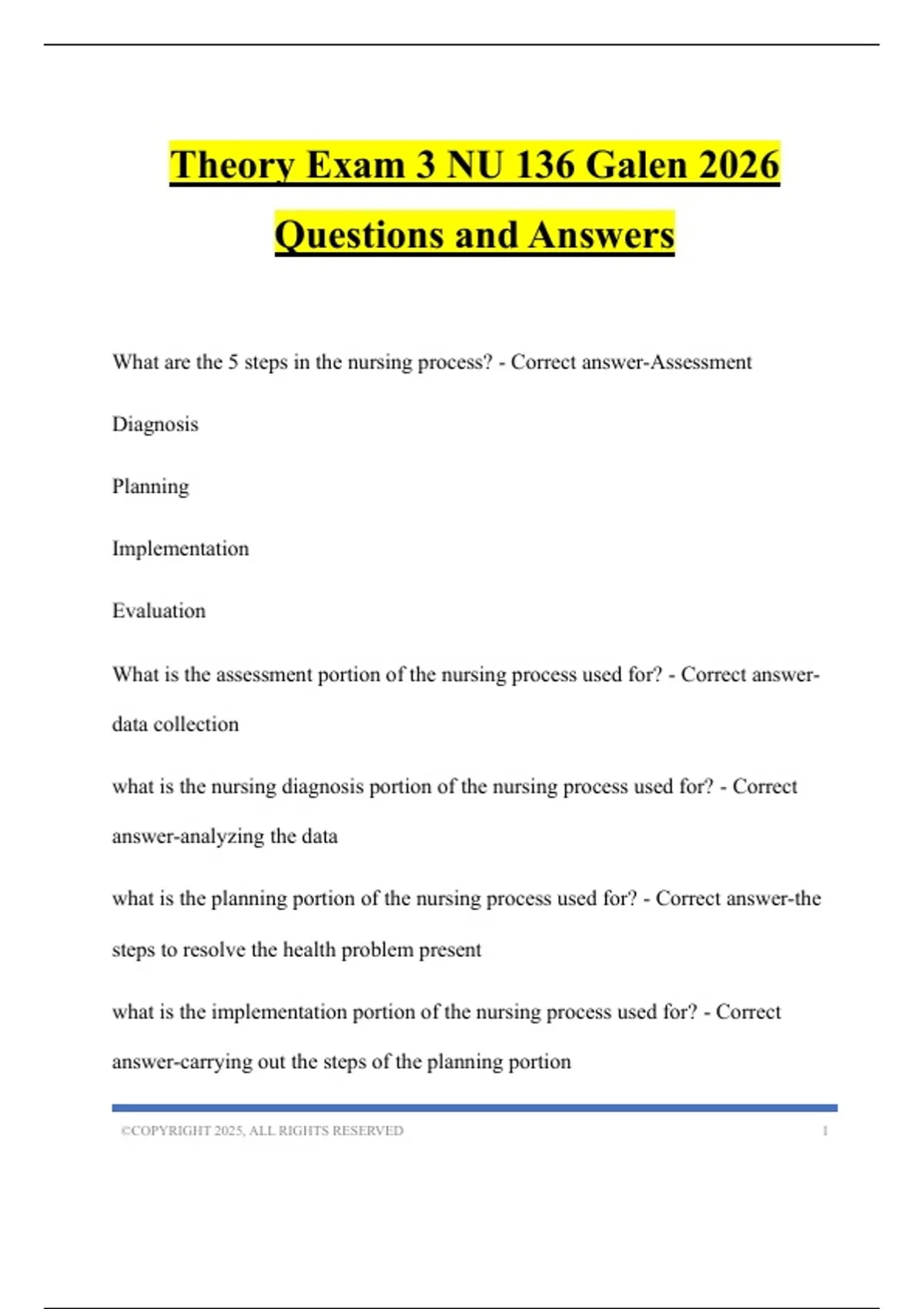 Theory Exam 3 NU 136 Galen 2026 Questions and Answers

What are the 5 steps in the nursing process? - Correct answer-Assessment

Diagnosis

Planning

Implementation

Evaluation

What is the assessment portion of the nursing process used for? - Correct answer-data collection

what is the nursing diagnosis portion of the nursing process used for? - Correct answer-analyzing the data

what is the planning portion of the nursing process used for? - Correct answer-the steps to resolve the health problem present

what is the implementation portion of the nursing process used for? - Correct answer-carrying out the steps of the planning portion

©COPYRIGHT 2025, ALL RIGHTS RESERVED 1